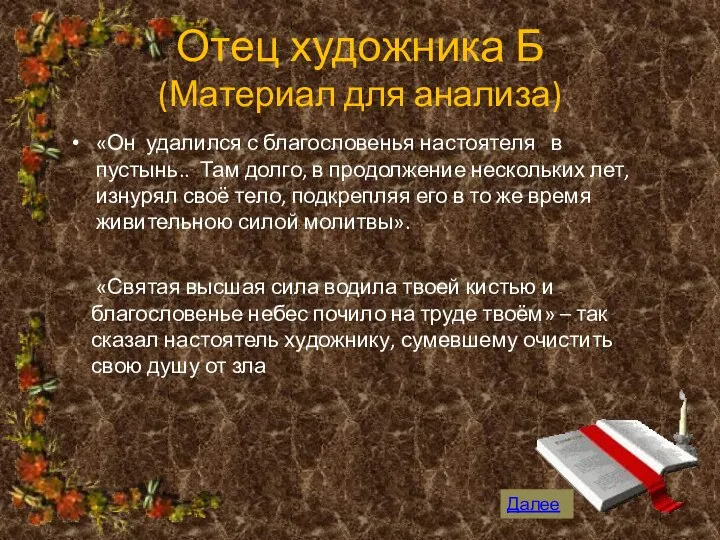 Отец художника Б
(Материал для анализа)

• «Он удалился с благословенья настоятеля в пустынь.. Там долго, в продолжение нескольких лет, изнурял своё тело, подкрепляя его в то же время живительною силой молитвы».

«Святая высшая сила водила твоей кистью и благословенье небес почило на труде твоём» – так сказал настоятель художнику, сумевшему очистить свою душу от зла

Далее